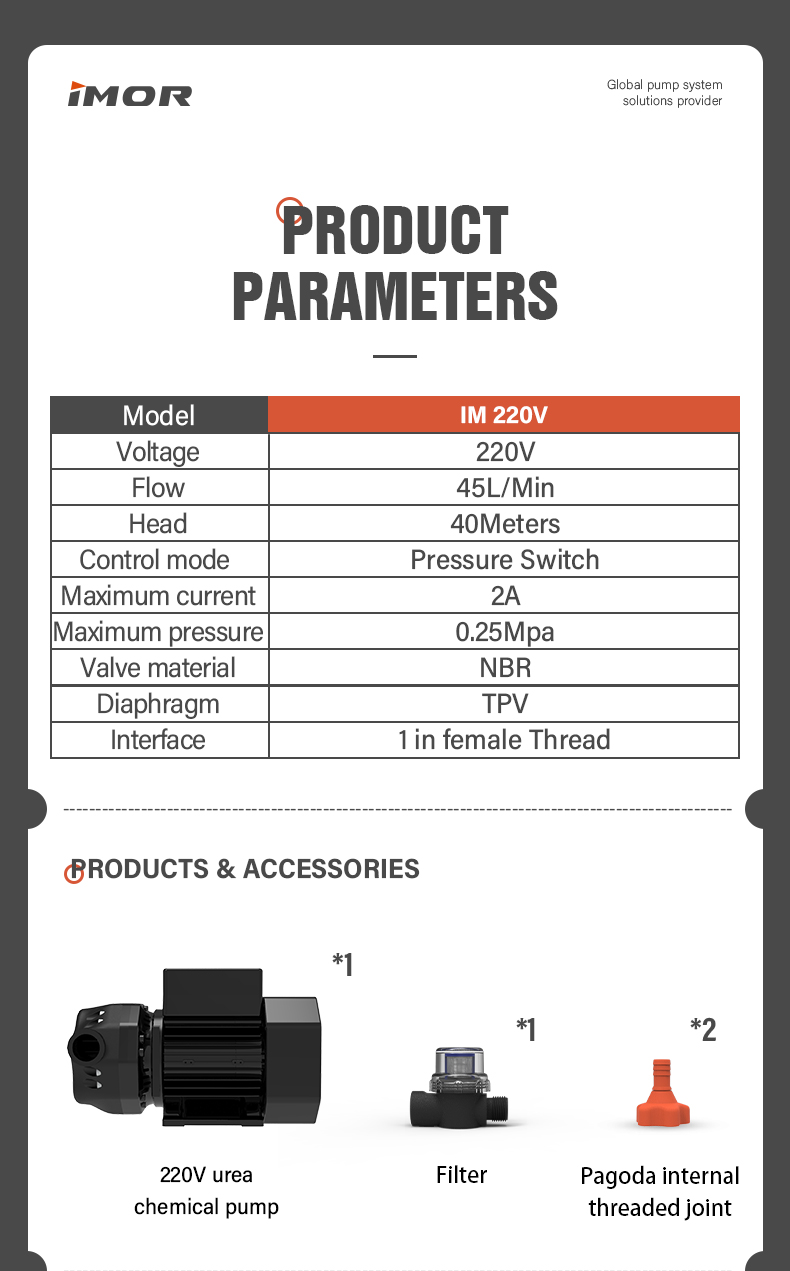 IMOR

Global pump system solutions provider

PRODUCT PARAMETERS

| Model | IM 220V |
|---|---|
| Voltage | 220V |
| Flow | 45L/Min |
| Head | 40Meters |
| Control mode | Pressure Switch |
| Maximum current | 2A |
| Maximum pressure | 0.25Mpa |
| Valve material | NBR |
| Diaphragm | TPV |
| Interface | 1 in female Thread |

PRODUCTS & ACCESSORIES

*1

220V urea chemical pump

*1

Filter

*2

Pagoda internal threaded joint